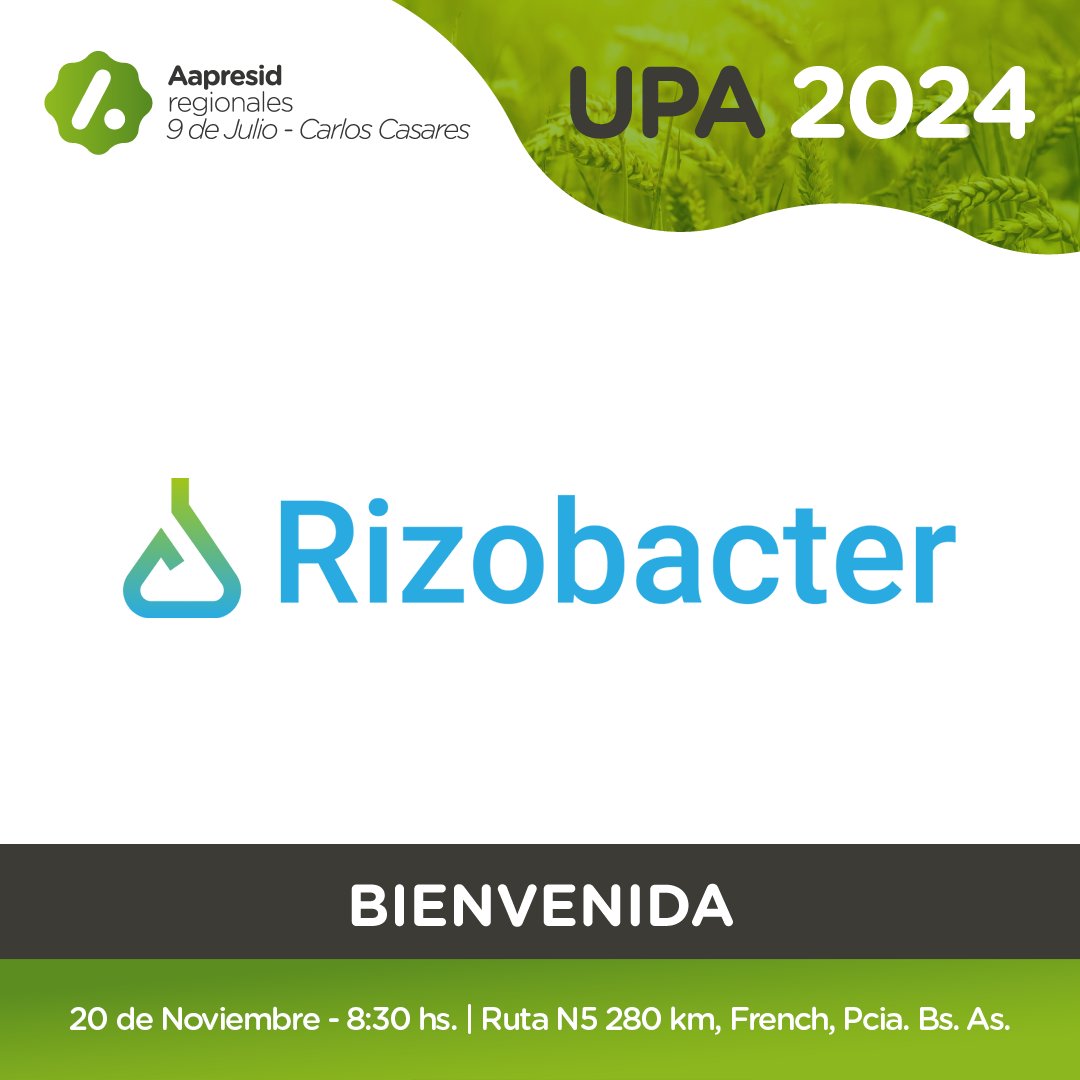 Aapresid
regionales
9 de Julio - Carlos Casares

UPA 2024

Rizobacter

BIENVENIDA

20 de Noviembre - 8:30 hs. | Ruta N5 280 km, French, Pcia. Bs. As.